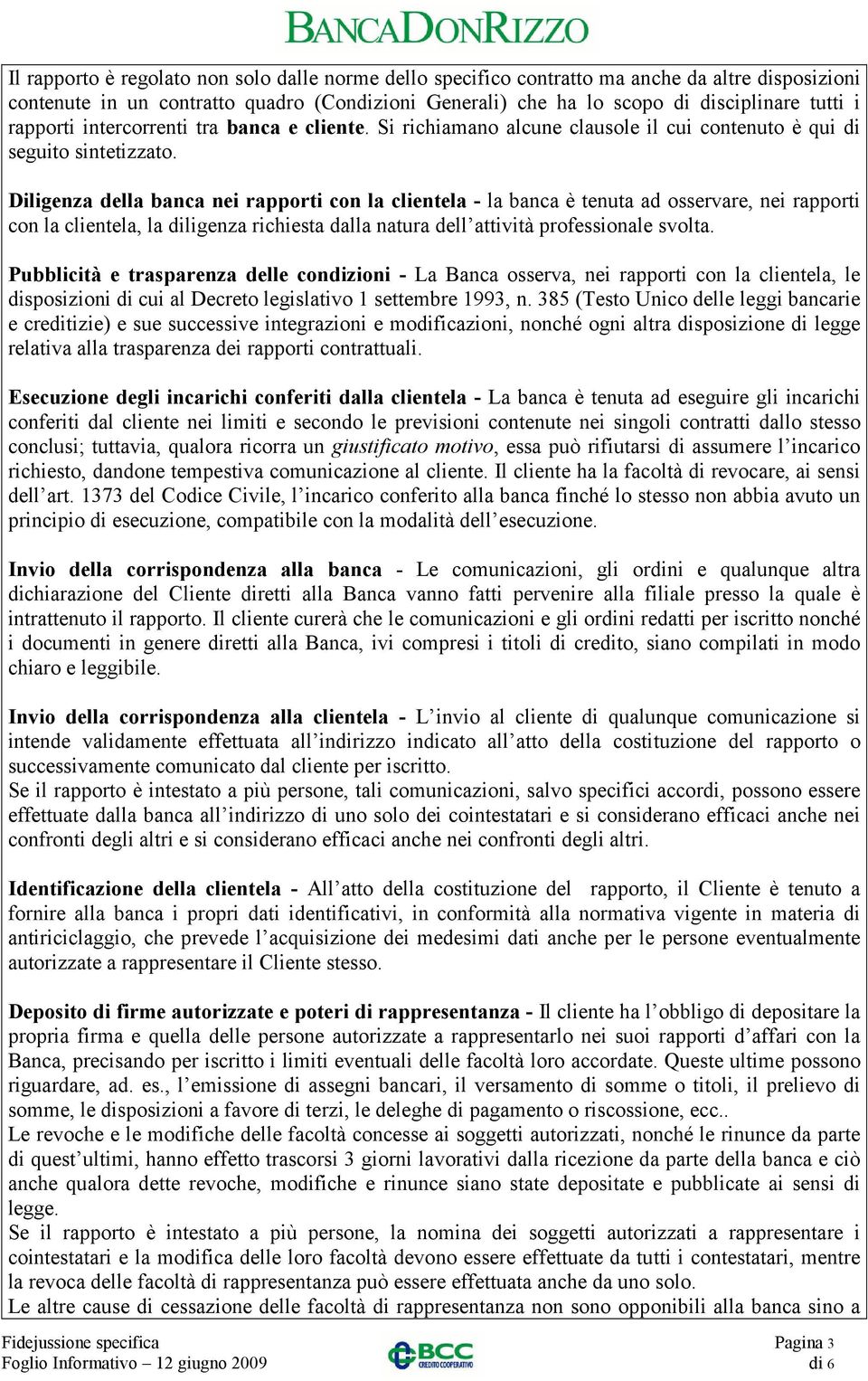 BANCADONRIZZO

Il rapporto è regolato non solo dalle norme dello specifico contratto ma anche da altre disposizioni contenute in un contratto quadro (Condizioni Generali) che ha lo scopo di disciplinare tutti i rapporti intercorrenti tra banca e cliente. Si richiamano alcune clausole il cui contenuto è qui di seguito sintetizzato.

Diligenza della banca nei rapporti con la clientela - la banca è tenuta ad osservare, nei rapporti con la clientela, la diligenza richiesta dalla natura dell'attività professionale svolta.

Pubblicità e trasparenza delle condizioni - La Banca osserva, nei rapporti con la clientela, le disposizioni di cui al Decreto legislativo 1 settembre 1993, n. 385 (Testo Unico delle leggi bancarie e creditizie) e sue successive integrazioni e modificazioni, nonché ogni altra disposizione di legge relativa alla trasparenza dei rapporti contrattuali.

Esecuzione degli incarichi conferiti dalla clientela - La banca è tenuta ad eseguire gli incarichi conferiti dal cliente nei limiti e secondo le previsioni contenute nei singoli contratti dallo stesso conclusi; tuttavia, qualora ricorra un giustificato motivo, essa può rifiutarsi di assumere l'incarico richiesto, dandone tempestiva comunicazione al cliente. Il cliente ha la facoltà di revocare, ai sensi dell'art. 1373 del Codice Civile, l'incarico conferito alla banca finché lo stesso non abbia avuto un principio di esecuzione, compatibile con la modalità dell'esecuzione.

Invio della corrispondenza alla banca - Le comunicazioni, gli ordini e qualunque altra dichiarazione del Cliente diretti alla Banca vanno fatti pervenire alla filiale presso la quale è intrattenuto il rapporto. Il cliente curerà che le comunicazioni e gli ordini redatti per iscritto nonché i documenti in genere diretti alla Banca, ivi compresi i titoli di credito, siano compilati in modo chiaro e leggibile.

Invio della corrispondenza alla clientela - L'invio al cliente di qualunque comunicazione si intende validamente effettuata all'indirizzo indicato all'atto della costituzione del rapporto o successivamente comunicato dal cliente per iscritto.
Se il rapporto è intestato a più persone, tali comunicazioni, salvo specifici accordi, possono essere effettuate dalla banca all'indirizzo di uno solo dei cointestatari e si considerano efficaci anche nei confronti degli altri e si considerano efficaci anche nei confronti degli altri.

Identificazione della clientela - All'atto della costituzione del rapporto, il Cliente è tenuto a fornire alla banca i propri dati identificativi, in conformità alla normativa vigente in materia di antiriciclaggio, che prevede l'acquisizione dei medesimi dati anche per le persone eventualmente autorizzate a rappresentare il Cliente stesso.

Deposito di firme autorizzate e poteri di rappresentanza - Il cliente ha l'obbligo di depositare la propria firma e quella delle persone autorizzate a rappresentarlo nei suoi rapporti d'affari con la Banca, precisando per iscritto i limiti eventuali delle facoltà loro accordate. Queste ultime possono riguardare, ad. es., l'emissione di assegni bancari, il versamento di somme o titoli, il prelievo di somme, le disposizioni a favore di terzi, le deleghe di pagamento o riscossione, ecc..
Le revoche e le modifiche delle facoltà concesse ai soggetti autorizzati, nonché le rinunce da parte di quest'ultimi, hanno effetto trascorsi 3 giorni lavorativi dalla ricezione da parte della banca e ciò anche qualora dette revoche, modifiche e rinunce siano state depositate e pubblicate ai sensi di legge.
Se il rapporto è intestato a più persone, la nomina dei soggetti autorizzati a rappresentare i cointestatari e la modifica delle loro facoltà devono essere effettuate da tutti i contestatari, mentre la revoca delle facoltà di rappresentanza può essere effettuata anche da uno solo.
Le altre cause di cessazione delle facoltà di rappresentanza non sono opponibili alla banca sino a

Fidejussione specifica
Foglio Informativo – 12 giugno 2009
BCC CREDITO COOPERATIVO
Pagina 3
di 6